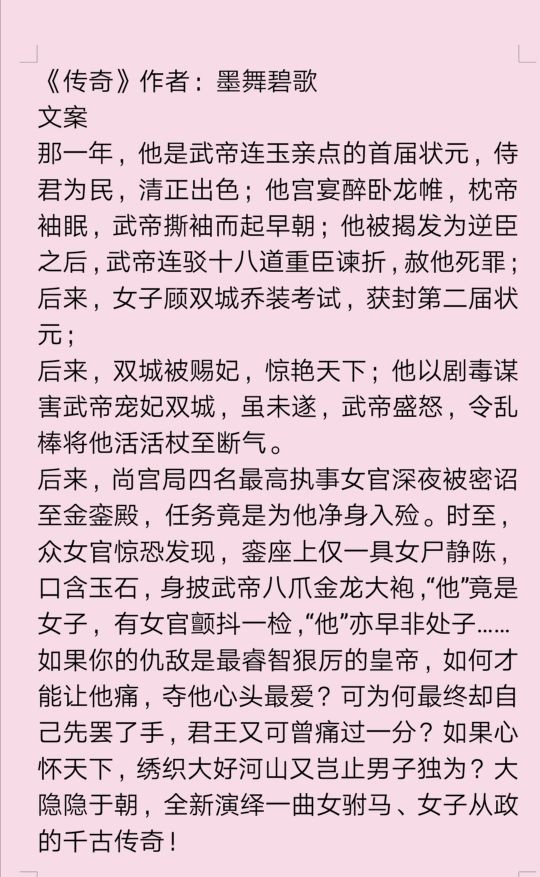 《传奇》作者：墨舞碧歌
文案
那一年，他是武帝连玉亲点的首届状元，侍君为民，清正出色；他宫宴醉卧龙帷，枕帝袖眠，武帝撕袖而起早朝；他被揭发为逆臣之后，武帝连驳十八道重臣谏折，赦他死罪；后来，女子顾双城乔装考试，获封第二届状元；
后来，双城被赐妃，惊艳天下；他以剧毒谋害武帝宠妃双城，虽未遂，武帝盛怒，令乱棒将他活活杖至断气。
后来，尚宫局四名最高执事女官深夜被密诏至金銮殿，任务竟是为他净身入殓。时至，众女官惊恐发现，銮座上仅一具女尸静陈，口含玉石，身披武帝八爪金龙大袍，“他”竟是女子，有女官颤抖一检，“他”亦早非处子……
如果你的仇敌是最睿智狠厉的皇帝，如何才能让他痛，夺他心头最爱？可为何最终却自己先罢了手，君王又可曾痛过一分？如果心怀天下，绣织大好河山又岂止男子独为？大隐隐于朝，全新演绎一曲女驸马、女子从政的千古传奇！